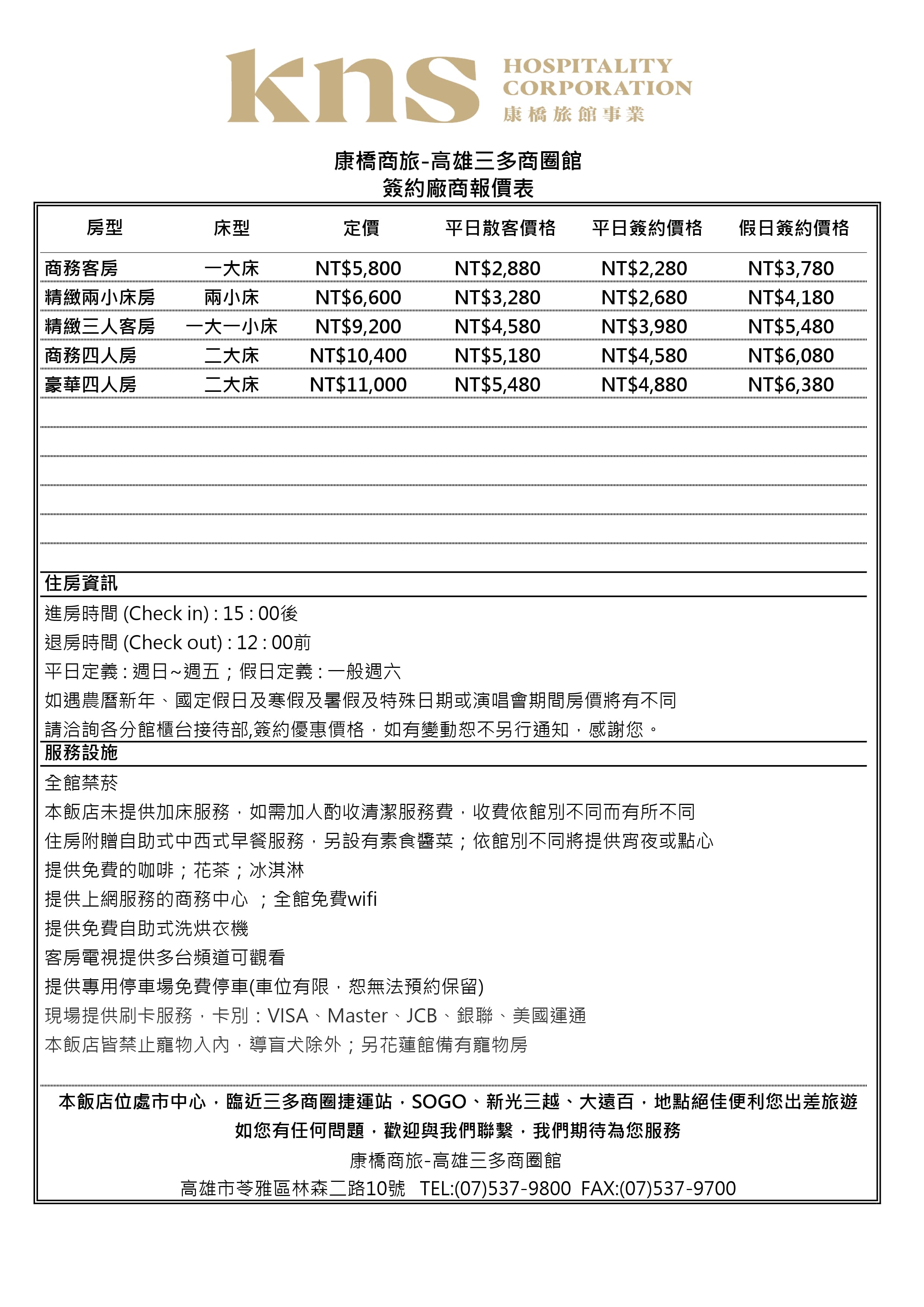 kns HOSPITALITY CORPORATION 康橋旅館事業

康橋商旅-高雄三多商圈館
簽約廠商報價表

| 房型 | 床型 | 定價 | 平日散客價格 | 平日簽約價格 | 假日簽約價格 |
|---|---|---|---|---|---|
| 商務客房 | 一大床 | NT$5,800 | NT$2,880 | NT$2,280 | NT$3,780 |
| 精緻兩小床房 | 兩小床 | NT$6,600 | NT$3,280 | NT$2,680 | NT$4,180 |
| 精緻三人客房 | 一大一小床 | NT$9,200 | NT$4,580 | NT$3,980 | NT$5,480 |
| 商務四人房 | 二大床 | NT$10,400 | NT$5,180 | NT$4,580 | NT$6,080 |
| 豪華四人房 | 二大床 | NT$11,000 | NT$5,480 | NT$4,880 | NT$6,380 |

住房資訊
進房時間 (Check in) : 15 : 00後
退房時間 (Check out) : 12 : 00前
平日定義 : 週日~週五；假日定義 : 一般週六
如遇農曆新年、國定假日及寒假及暑假及特殊日期或演唱會期間房價將有不同
請洽詢各分館櫃台接待部,簽約優惠價格，如有變動恕不另行通知，感謝您。

服務設施
全館禁菸
本飯店未提供加床服務，如需加人酌收清潔服務費，收費依館別不同而有所不同
住房附贈自助式中西式早餐服務，另設有素食醬菜；依館別不同將提供宵夜或點心
提供免費的咖啡；花茶；冰淇淋
提供上網服務的商務中心 ；全館免費wifi
提供免費自助式洗烘衣機
客房電視提供多台頻道可觀看
提供專用停車場免費停車(車位有限，恕無法預約保留)
現場提供刷卡服務，卡別：VISA、Master、JCB、銀聯、美國運通
本飯店皆禁止寵物入內，導盲犬除外；另花蓮館備有寵物房

本飯店位處市中心，臨近三多商圈捷運站，SOGO、新光三越、大遠百，地點絕佳便利您出差旅遊
如您有任何問題，歡迎與我們聯繫，我們期待為您服務
康橋商旅-高雄三多商圈館
高雄市苓雅區林森二路10號 TEL:(07)537-9800 FAX:(07)537-9700